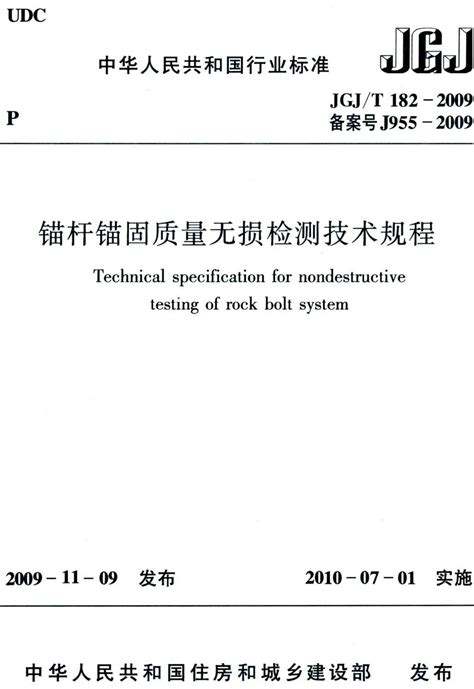 UDC

中华人民共和国行业标准

JGJ

P

JGJ/T 182－2009
备案号 J955－2009

锚杆锚固质量无损检测技术规程

Technical specification for nondestructive testing of rock bolt system

2009－11－09 发布

2010－07－01 实施

中华人民共和国住房和城乡建设部 发布